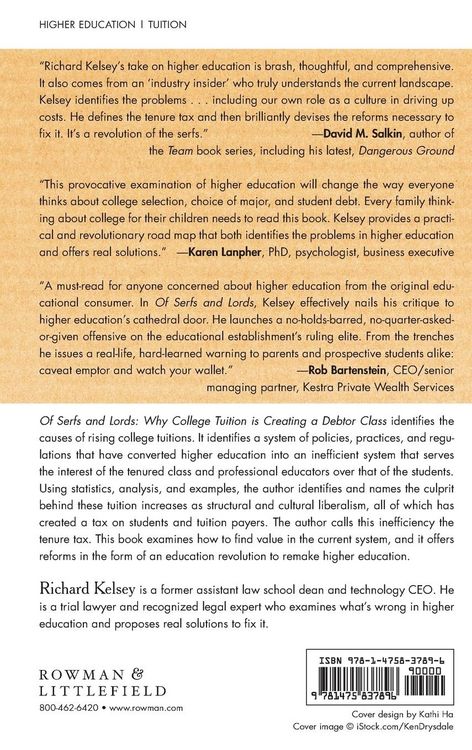 HIGHER EDUCATION | TUITION

"Richard Kelsey's take on higher education is brash, thoughtful, and comprehensive. It also comes from an 'industry insider' who truly understands the current landscape. Kelsey identifies the problems . . . including our own role as a culture in driving up costs. He defines the tenure tax and then brilliantly devises the reforms necessary to fix it. It's a revolution of the serfs."
—David M. Salkin, author of the Team book series, including his latest, Dangerous Ground

"This provocative examination of higher education will change the way everyone thinks about college selection, choice of major, and student debt. Every family thinking about college for their children needs to read this book. Kelsey provides a practical and revolutionary road map that both identifies the problems in higher education and offers real solutions." —Karen Lanpher, PhD, psychologist, business executive

"A must-read for anyone concerned about higher education from the original educational consumer. In Of Serfs and Lords, Kelsey effectively nails his critique to higher education's cathedral door. He launches a no-holds-barred, no-quarter-asked-or-given offensive on the educational establishment's ruling elite. From the trenches he issues a real-life, hard-learned warning to parents and prospective students alike: caveat emptor and watch your wallet."
—Rob Bartenstein, CEO/senior managing partner, Kestra Private Wealth Services

Of Serfs and Lords: Why College Tuition is Creating a Debtor Class identifies the causes of rising college tuitions. It identifies a system of policies, practices, and regulations that have converted higher education into an inefficient system that serves the interest of the tenured class and professional educators over that of the students. Using statistics, analysis, and examples, the author identifies and names the culprit behind these tuition increases as structural and cultural liberalism, all of which has created a tax on students and tuition payers. The author calls this inefficiency the tenure tax. This book examines how to find value in the current system, and it offers reforms in the form of an education revolution to remake higher education.

Richard Kelsey is a former assistant law school dean and technology CEO. He is a trial lawyer and recognized legal expert who examines what's wrong in higher education and proposes real solutions to fix it.

ROWMAN & LITTLEFIELD
800-462-6420 • www.rowman.com

ISBN 978-1-4758-3789-6
90000
9 781475 837896

Cover design by Kathi Ha
Cover image © iStock.com/KenDrysdale